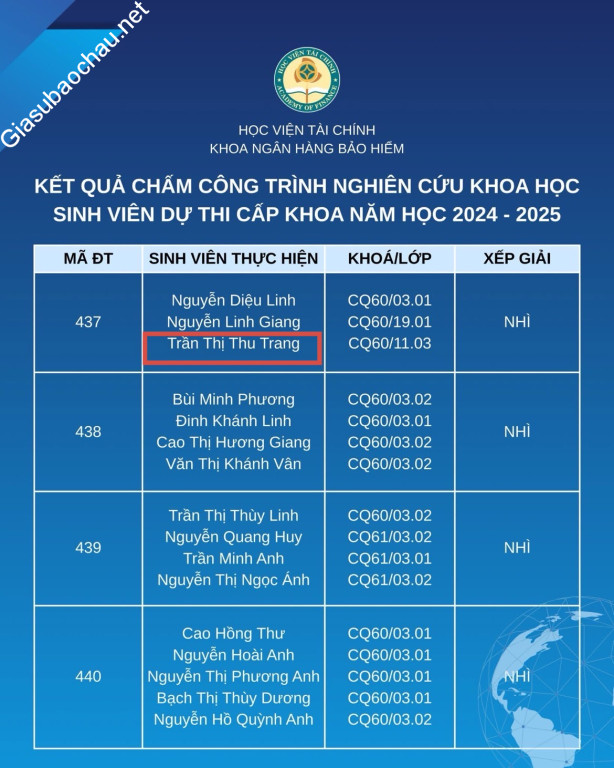 Giasubaochau.net

HỌC VIỆN TÀI CHÍNH
ACADEMY OF FINANCE

HỌC VIỆN TÀI CHÍNH
KHOA NGÂN HÀNG BẢO HIỂM

KẾT QUẢ CHẤM CÔNG TRÌNH NGHIÊN CỨU KHOA HỌC SINH VIÊN DỰ THI CẤP KHOA NĂM HỌC 2024 - 2025

| MÃ ĐT | SINH VIÊN THỰC HIỆN | KHOÁ/LỚP | XẾP GIẢI |
|---|---|---|---|
| 437 | Nguyễn Diệu Linh<br>Nguyễn Linh Giang<br>Trần Thị Thu Trang | CQ60/03.01<br>CQ60/19.01<br>CQ60/11.03 | NHÌ |
| 438 | Bùi Minh Phương<br>Đinh Khánh Linh<br>Cao Thị Hương Giang<br>Văn Thị Khánh Vân | CQ60/03.02<br>CQ60/03.01<br>CQ60/03.02<br>CQ60/03.02 | NHÌ |
| 439 | Trần Thị Thùy Linh<br>Nguyễn Quang Huy<br>Trần Minh Anh<br>Nguyễn Thị Ngọc Ánh | CQ60/03.02<br>CQ61/03.02<br>CQ61/03.01<br>CQ61/03.02 | NHÌ |
| 440 | Cao Hồng Thư<br>Nguyễn Hoài Anh<br>Nguyễn Thị Phương Anh<br>Bạch Thị Thùy Dương<br>Nguyễn Hồ Quỳnh Anh | CQ60/03.01<br>CQ60/03.01<br>CQ60/03.01<br>CQ60/03.01<br>CQ60/03.02 | NHÌ |